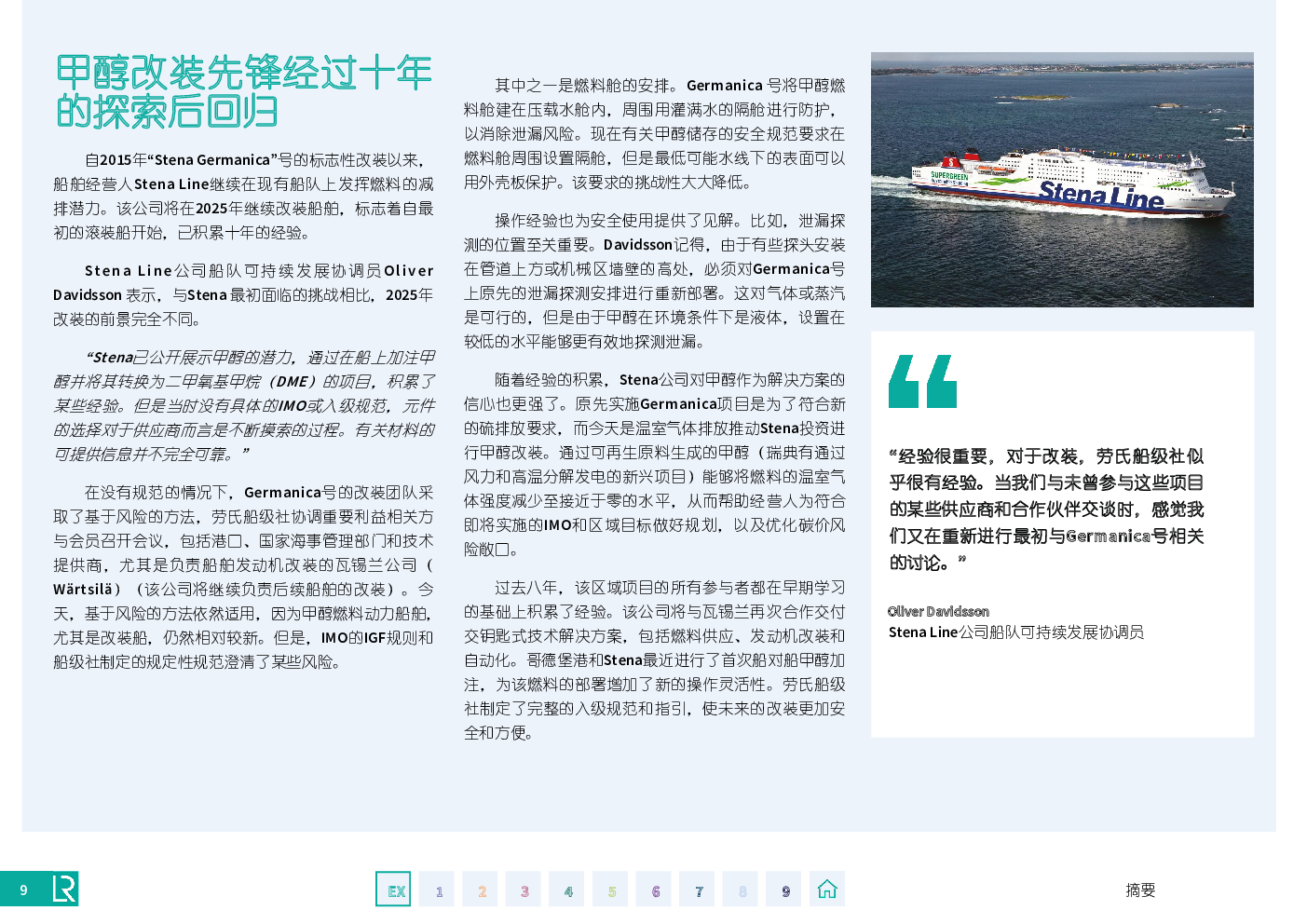 甲醇改装先锋经过十年的探索后回归

自2015年“Stena Germanica”号的标志性改装以来，船舶经营人Stena Line继续在现有船队上发挥燃料的减排潜力。该公司将在2025年继续改装船舶，标志着自最初的滚装船开始，已积累十年的经验。

Stena Line公司船队可持续发展协调员Oliver Davidsson 表示，与Stena 最初面临的挑战相比，2025年改装的前景完全不同。

“Stena已公开展示甲醇的潜力，通过在船上加注甲醇并将其转换为二甲氧基甲烷（DME）的项目，积累了某些经验。但是当时没有具体的IMO或入级规范，元件的选择对于供应商而言是不断摸索的过程。有关材料的可提供信息并不完全可靠。”

在没有规范的情况下，Germanica号的改装团队采取了基于风险的方法，劳氏船级社协调重要利益相关方与会员召开会议，包括港口、国家海事管理部门和技术提供商，尤其是负责船舶发动机改装的瓦锡兰公司（Wärtsilä）（该公司将继续负责后续船舶的改装）。今天，基于风险的方法依然适用，因为甲醇燃料动力船舶，尤其是改装船，仍然相对较新。但是，IMO的IGF规则和船级社制定的规定性规范澄清了某些风险。

其中之一是燃料舱的安排。Germanica 号将甲醇燃料舱建在压载水舱内，周围用灌满水的隔舱进行防护，以消除泄漏风险。现在有关甲醇储存的安全规范要求在燃料舱周围设置隔舱，但是最低可能水线下的表面可以用外壳板保护。该要求的挑战性大大降低。

操作经验也为安全使用提供了见解。比如，泄漏探测的位置至关重要。Davidsson记得，由于有些探头安装在管道上方或机械区墙壁的高处，必须对Germanica号上原先的泄漏探测安排进行重新部署。这对气体或蒸汽是可行的，但是由于甲醇在环境条件下是液体，设置在较低的水平能够更有效地探测泄漏。

随着经验的积累，Stena公司对甲醇作为解决方案的信心也更强了。原先实施Germanica项目是为了符合新的硫排放要求，而今天是温室气体排放推动Stena投资进行甲醇改装。通过可再生原料生成的甲醇（瑞典有通过风力和高温分解发电的新兴项目）能够将燃料的温室气体强度减少至接近于零的水平，从而帮助经营人为符合即将实施的IMO和区域目标做好规划，以及优化碳价风险敞口。

过去八年，该区域项目的所有参与者都在早期学习的基础上积累了经验。该公司将与瓦锡兰再次合作交付交钥匙式技术解决方案，包括燃料供应、发动机改装和自动化。哥德堡港和Stena最近进行了首次船对船甲醇加注，为该燃料的部署增加了新的操作灵活性。劳氏船级社制定了完整的入级规范和指引，使未来的改装更加安全和方便。

SUPERGREEN
Stena Line

“经验很重要，对于改装，劳氏船级社似乎很有经验。当我们与未曾参与这些项目的某些供应商和合作伙伴交谈时，感觉我们又在重新进行最初与Germanica号相关的讨论。”

Oliver Davidsson
Stena Line公司船队可持续发展协调员

9

EX 1 2 3 4 5 6 7 8 9

摘要